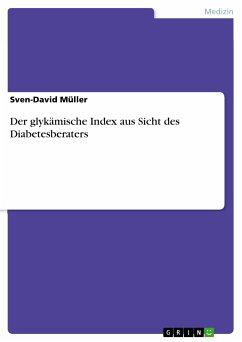 Medizin

Sven-David Müller

Der glykämische Index aus Sicht des Diabetesberaters

GRIN